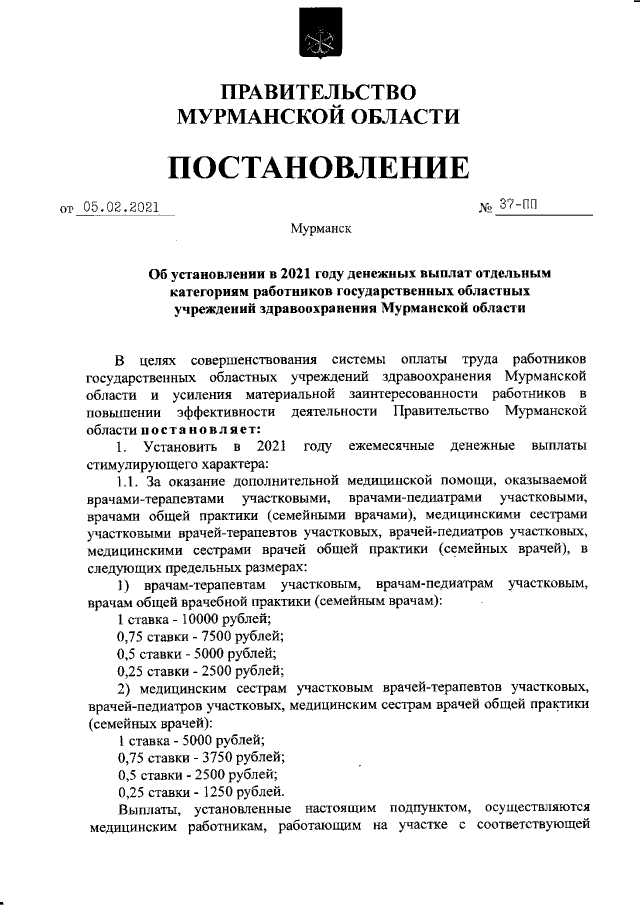 ПРАВИТЕЛЬСТВО
МУРМАНСКОЙ ОБЛАСТИ

ПОСТАНОВЛЕНИЕ

от 05.02.2021 № 37-ПП

Мурманск

Об установлении в 2021 году денежных выплат отдельным категориям работников государственных областных учреждений здравоохранения Мурманской области

В целях совершенствования системы оплаты труда работников государственных областных учреждений здравоохранения Мурманской области и усиления материальной заинтересованности работников в повышении эффективности деятельности Правительство Мурманской области постановляет:

1. Установить в 2021 году ежемесячные денежные выплаты стимулирующего характера:

1.1. За оказание дополнительной медицинской помощи, оказываемой врачами-терапевтами участковыми, врачами-педиатрами участковыми, врачами общей практики (семейными врачами), медицинскими сестрами участковыми врачей-терапевтов участковых, врачей-педиатров участковых, медицинскими сестрами врачей общей практики (семейных врачей), в следующих предельных размерах:

1) врачам-терапевтам участковым, врачам-педиатрам участковым, врачам общей врачебной практики (семейным врачам):

1 ставка - 10000 рублей;
0,75 ставки - 7500 рублей;
0,5 ставки - 5000 рублей;
0,25 ставки - 2500 рублей;

2) медицинским сестрам участковым врачей-терапевтов участковых, врачей-педиатров участковых, медицинским сестрам врачей общей практики (семейных врачей):

1 ставка - 5000 рублей;
0,75 ставки - 3750 рублей;
0,5 ставки - 2500 рублей;
0,25 ставки - 1250 рублей.

Выплаты, установленные настоящим подпунктом, осуществляются медицинским работникам, работающим на участке с соответствующей